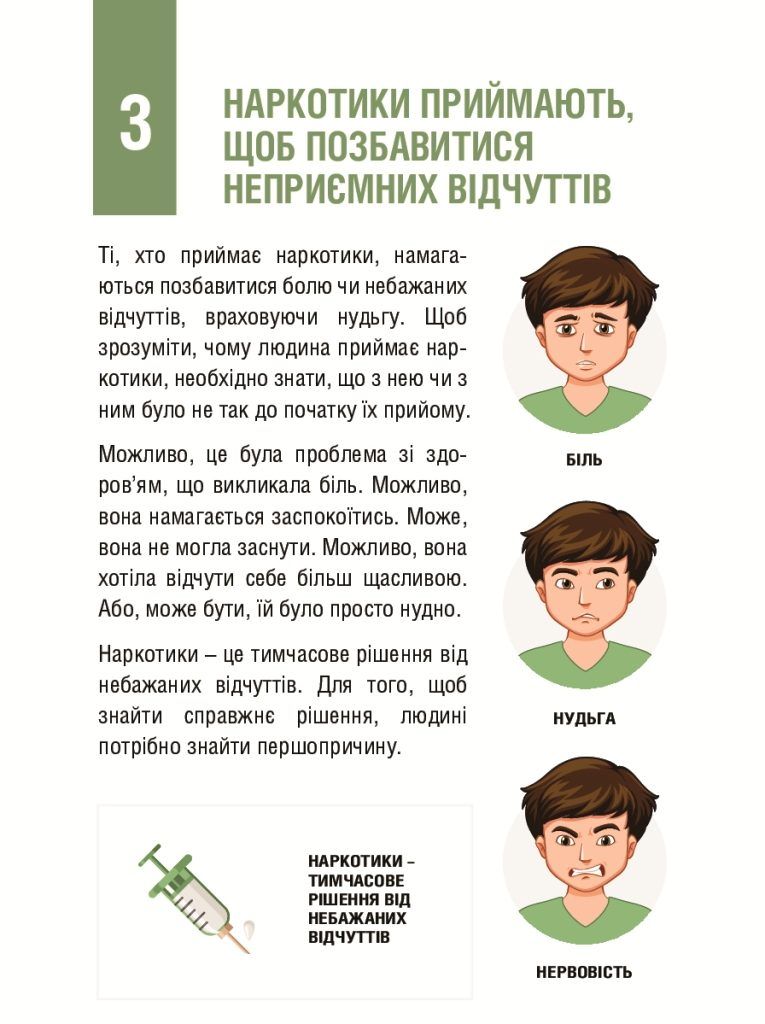 3

НАРКОТИКИ ПРИЙМАЮТЬ, ЩОБ ПОЗБАВИТИСЯ НЕПРИЄМНИХ ВІДЧУТТІВ

Ті, хто приймає наркотики, намагаються позбавитися болю чи небажаних відчуттів, враховуючи нудьгу. Щоб зрозуміти, чому людина приймає наркотики, необхідно знати, що з нею чи з ним було не так до початку їх прийому.

Можливо, це була проблема зі здоров'ям, що викликала біль. Можливо, вона намагається заспокоїтись. Може, вона не могла заснути. Можливо, вона хотіла відчути себе більш щасливою. Або, може бути, їй було просто нудно.

Наркотики – це тимчасове рішення від небажаних відчуттів. Для того, щоб знайти справжнє рішення, людині потрібно знайти першопричину.

НАРКОТИКИ – ТИМЧАСОВЕ РІШЕННЯ ВІД НЕБАЖАНИХ ВІДЧУТТІВ

БІЛЬ

НУДЬГА

НЕРВОВІСТЬ